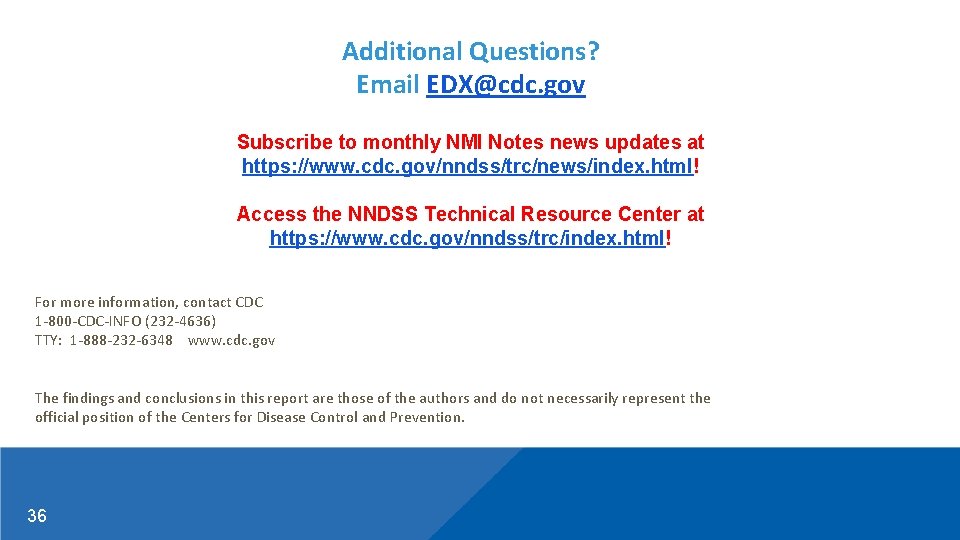 Additional Questions?
Email EDX@cdc.gov

Subscribe to monthly NMI Notes news updates at https://www.cdc.gov/nndss/trc/news/index.html!

Access the NNDSS Technical Resource Center at https://www.cdc.gov/nndss/trc/index.html!

For more information, contact CDC
1-800-CDC-INFO (232-4636)
TTY: 1-888-232-6348 www.cdc.gov

The findings and conclusions in this report are those of the authors and do not necessarily represent the official position of the Centers for Disease Control and Prevention.

36